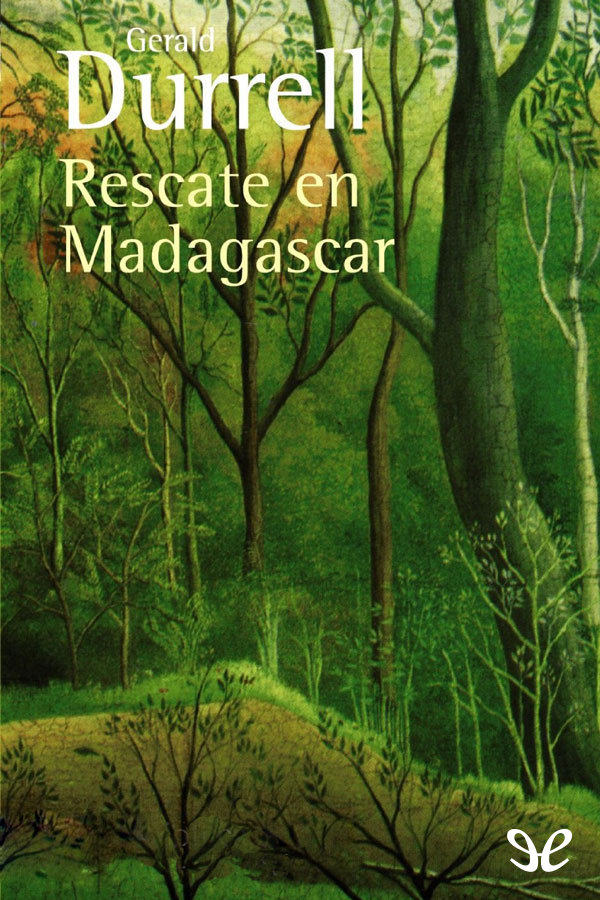 Gerald
Durrell
Rescate en Madagascar